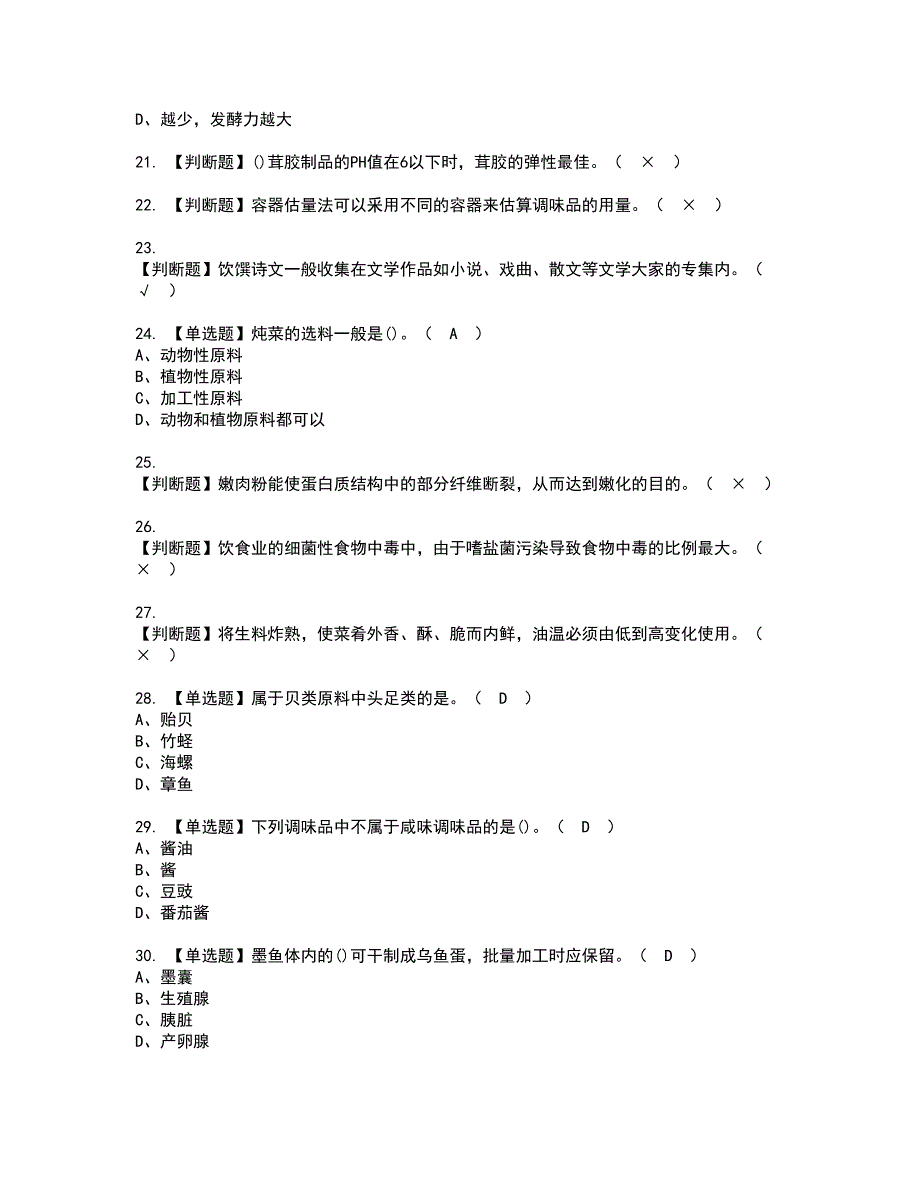 D、越少，发酵力越大

21. 【判断题】()茸胶制品的PH值在6以下时，茸胶的弹性最佳。（ × ）

22. 【判断题】容器估量法可以采用不同的容器来估算调味品的用量。（ × ）

23.
【判断题】饮馔诗文一般收集在文学作品如小说、戏曲、散文等文学大家的专集内。（ √ ）

24. 【单选题】炖菜的选料一般是()。（ A ）
A、动物性原料
B、植物性原料
C、加工性原料
D、动物和植物原料都可以

25.
【判断题】嫩肉粉能使蛋白质结构中的部分纤维断裂，从而达到嫩化的目的。（ × ）

26.
【判断题】饮食业的细菌性食物中毒中，由于嗜盐菌污染导致食物中毒的比例最大。（ × ）

27.
【判断题】将生料炸熟，使菜肴外香、酥、脆而内鲜，油温必须由低到高变化使用。（ × ）

28. 【单选题】属于贝类原料中头足类的是。（ D ）
A、贻贝
B、竹蛏
C、海螺
D、章鱼

29. 【单选题】下列调味品中不属于咸味调味品的是()。（ D ）
A、酱油
B、酱
C、豆豉
D、番茄酱

30. 【单选题】墨鱼体内的()可干制成乌鱼蛋，批量加工时应保留。（ D ）
A、墨囊
B、生殖腺
C、胰脏
D、产卵腺